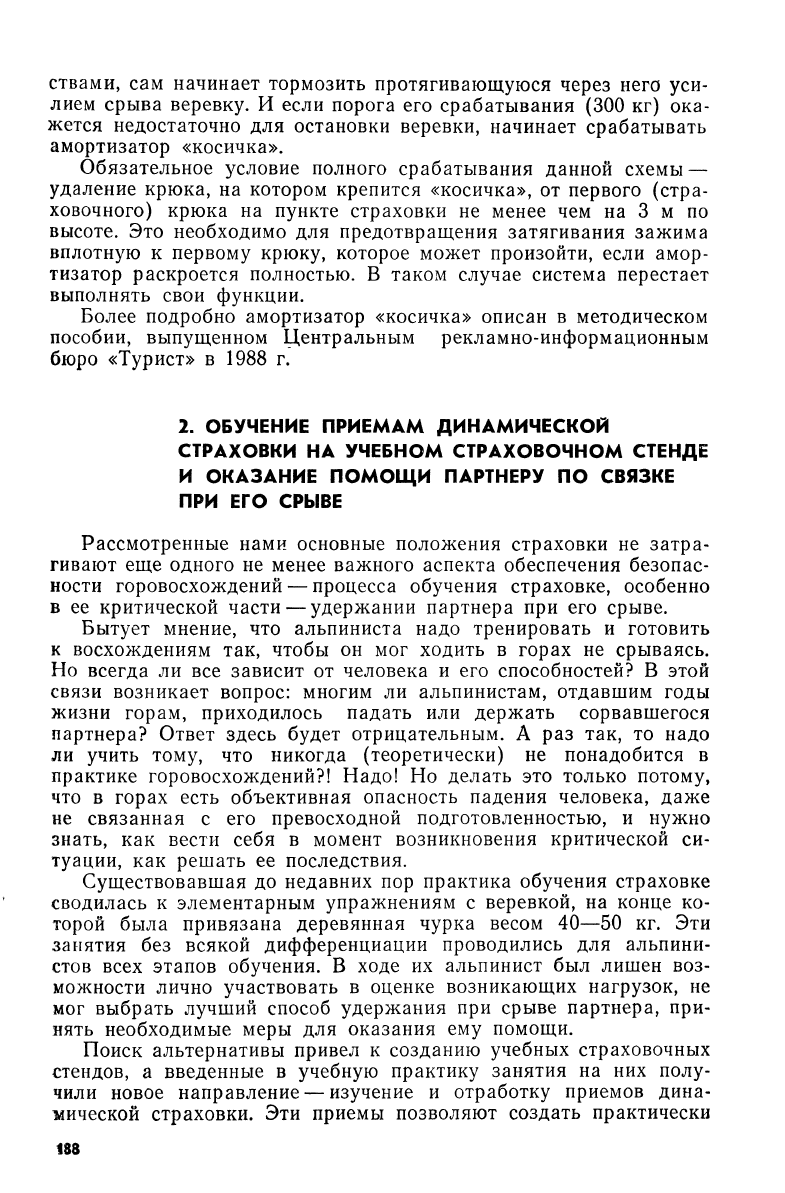 ствами, сам начинает тормозить протягивающуюся через него усилием срыва веревку. И если порога его срабатывания (300 кг) окажется недостаточно для остановки веревки, начинает срабатывать амортизатор «косичка».

Обязательное условие полного срабатывания данной схемы — удаление крюка, на котором крепится «косичка», от первого (страховочного) крюка на пункте страховки не менее чем на 3 м по высоте. Это необходимо для предотвращения затягивания зажима вплотную к первому крюку, которое может произойти, если амортизатор раскроется полностью. В таком случае система перестает выполнять свои функции.

Более подробно амортизатор «косичка» описан в методическом пособии, выпущенном Центральным рекламно-информационным бюро «Турист» в 1988 г.

2. ОБУЧЕНИЕ ПРИЕМАМ ДИНАМИЧЕСКОЙ СТРАХОВКИ НА УЧЕБНОМ СТРАХОВОЧНОМ СТЕНДЕ И ОКАЗАНИЕ ПОМОЩИ ПАРТНЕРУ ПО СВЯЗКЕ ПРИ ЕГО СРЫВЕ

Рассмотренные нами основные положения страховки не затрагивают еще одного не менее важного аспекта обеспечения безопасности горовосхождений — процесса обучения страховке, особенно в ее критической части — удержании партнера при его срыве.

Бытует мнение, что альпиниста надо тренировать и готовить к восхождениям так, чтобы он мог ходить в горах не срываясь. Но всегда ли все зависит от человека и его способностей? В этой связи возникает вопрос: многим ли альпинистам, отдавшим годы жизни горам, приходилось падать или держать сорвавшегося партнера? Ответ здесь будет отрицательным. А раз так, то надо ли учить тому, что никогда (теоретически) не понадобится в практике горовосхождений?! Надо! Но делать это только потому, что в горах есть объективная опасность падения человека, даже не связанная с его превосходной подготовленностью, и нужно знать, как вести себя в момент возникновения критической ситуации, как решать ее последствия.

Существовавшая до недавних пор практика обучения страховке сводилась к элементарным упражнениям с веревкой, на конце которой была привязана деревянная чурка весом 40—50 кг. Эти занятия без всякой дифференциации проводились для альпинистов всех этапов обучения. В ходе их альпинист был лишен возможности лично участвовать в оценке возникающих нагрузок, не мог выбрать лучший способ удержания при срыве партнера, принять необходимые меры для оказания ему помощи.

Поиск альтернативы привел к созданию учебных страховочных стендов, а введенные в учебную практику занятия на них получили новое направление — изучение и отработку приемов динамической страховки. Эти приемы позволяют создать практически

188